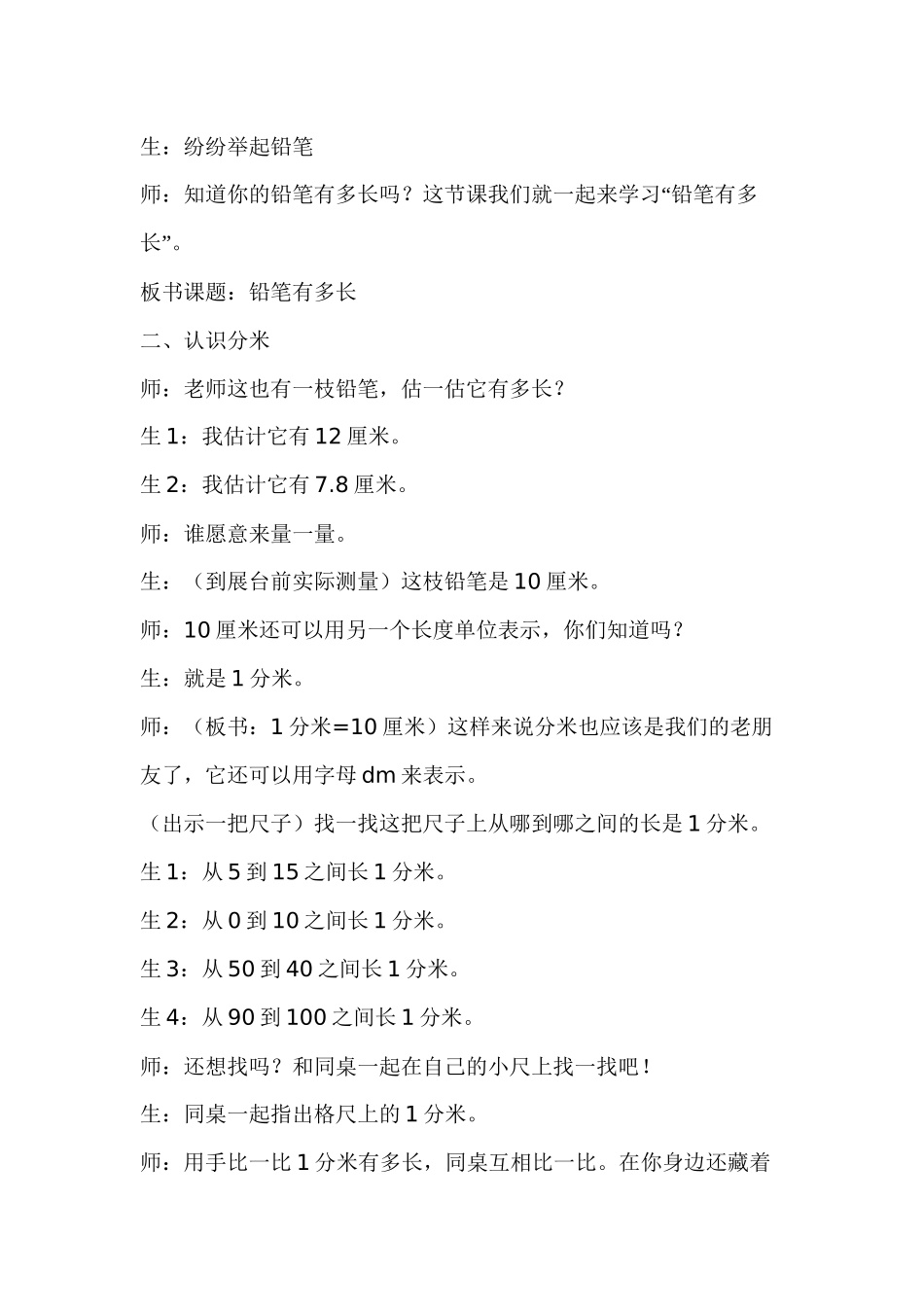 生：纷纷举起铅笔

师：知道你的铅笔有多长吗？这节课我们就一起来学习“铅笔有多长”。

板书课题：铅笔有多长

二、认识分米

师：老师这也有一枝铅笔，估一估它有多长？

生 1：我估计它有 12 厘米。

生 2：我估计它有 7.8 厘米。

师：谁愿意来量一量。

生：（到展台前实际测量）这枝铅笔是 10 厘米。

师：10 厘米还可以用另一个长度单位表示，你们知道吗？

生：就是 1 分米。

师：（板书：1 分米=10 厘米）这样来说分米也应该是我们的老朋友了，它还可以用字母 dm 来表示。

（出示一把尺子）找一找这把尺子上从哪到哪之间的长是 1 分米。

生 1：从 5 到 15 之间长 1 分米。

生 2：从 0 到 10 之间长 1 分米。

生 3：从 50 到 40 之间长 1 分米。

生 4：从 90 到 100 之间长 1 分米。

师：还想找吗？和同桌一起在自己的小尺上找一找吧！

生：同桌一起指出格尺上的 1 分米。

师：用手比一比 1 分米有多长，同桌互相比一比。在你身边还藏着